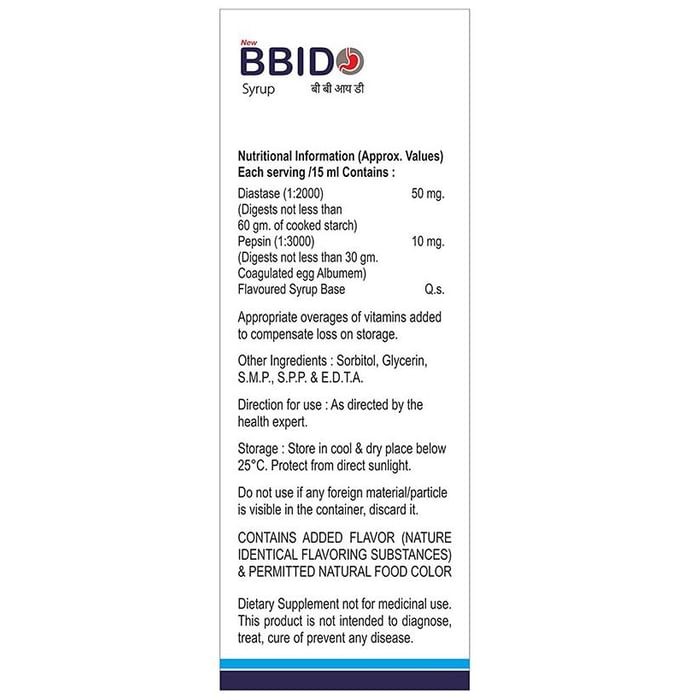 New
BBID
Syrup
बी बी आय डी

Nutritional Information (Approx. Values)
Each serving /15 ml Contains :

Diastase (1:2000) 50 mg.
(Digests not less than 60 gm. of cooked starch)
Pepsin (1:3000) 10 mg.
(Digests not less than 30 gm. Coagulated egg Albumem)
Flavoured Syrup Base Q.s.

Appropriate overages of vitamins added to compensate loss on storage.

Other Ingredients : Sorbitol, Glycerin, S.M.P., S.P.P. & E.D.T.A.

Direction for use : As directed by the health expert.

Storage : Store in cool & dry place below 25°C. Protect from direct sunlight.

Do not use if any foreign material/particle is visible in the container, discard it.

CONTAINS ADDED FLAVOR (NATURE IDENTICAL FLAVORING SUBSTANCES) & PERMITTED NATURAL FOOD COLOR

Dietary Supplement not for medicinal use. This product is not intended to diagnose, treat, cure of prevent any disease.